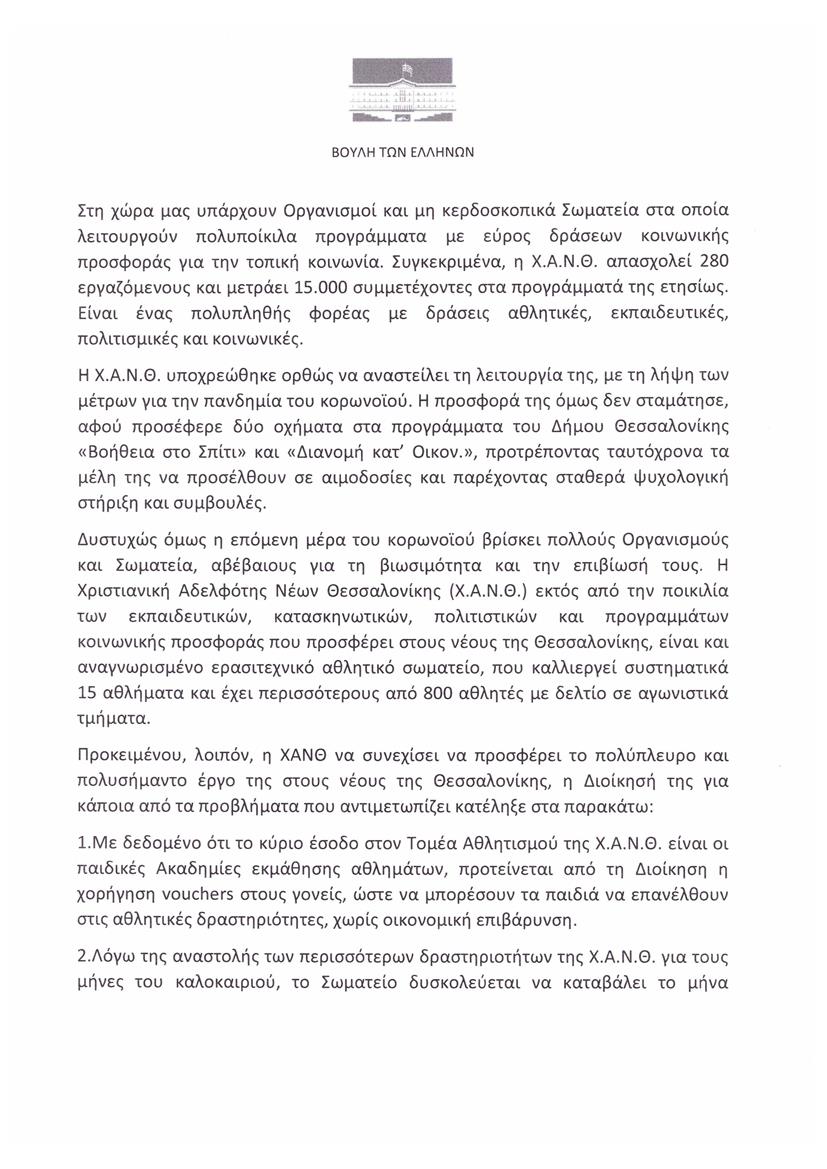 ΒΟΥΛΗ ΤΩΝ ΕΛΛΗΝΩΝ

Στη χώρα μας υπάρχουν Οργανισμοί και μη κερδοσκοπικά Σωματεία στα οποία λειτουργούν πολυποίκιλα προγράμματα με εύρος δράσεων κοινωνικής προσφοράς για την τοπική κοινωνία. Συγκεκριμένα, η Χ.Α.Ν.Θ. απασχολεί 280 εργαζόμενους και μετράει 15.000 συμμετέχοντες στα προγράμματά της ετησίως. Είναι ένας πολυπληθής φορέας με δράσεις αθλητικές, εκπαιδευτικές, πολιτισμικές και κοινωνικές.

Η Χ.Α.Ν.Θ. υποχρεώθηκε ορθώς να αναστείλει τη λειτουργία της, με τη λήψη των μέτρων για την πανδημία του κορωνοϊού. Η προσφορά της όμως δεν σταμάτησε, αφού προσέφερε δύο οχήματα στα προγράμματα του Δήμου Θεσσαλονίκης «Βοήθεια στο Σπίτι» και «Διανομή κατ' Οικον.», προτρέποντας ταυτόχρονα τα μέλη της να προσέλθουν σε αιμοδοσίες και παρέχοντας σταθερά ψυχολογική στήριξη και συμβουλές.

Δυστυχώς όμως η επόμενη μέρα του κορωνοϊού βρίσκει πολλούς Οργανισμούς και Σωματεία, αβέβαιους για τη βιωσιμότητα και την επιβίωσή τους. Η Χριστιανική Αδελφότης Νέων Θεσσαλονίκης (Χ.Α.Ν.Θ.) εκτός από την ποικιλία των εκπαιδευτικών, κατασκηνωτικών, πολιτιστικών και προγραμμάτων κοινωνικής προσφοράς που προσφέρει στους νέους της Θεσσαλονίκης, είναι και αναγνωρισμένο ερασιτεχνικό αθλητικό σωματείο, που καλλιεργεί συστηματικά 15 αθλήματα και έχει περισσότερους από 800 αθλητές με δελτίο σε αγωνιστικά τμήματα.

Προκειμένου, λοιπόν, η ΧΑΝΘ να συνεχίσει να προσφέρει το πολύπλευρο και πολυσήμαντο έργο της στους νέους της Θεσσαλονίκης, η Διοίκησή της για κάποια από τα προβλήματα που αντιμετωπίζει κατέληξε στα παρακάτω:

1.Με δεδομένο ότι το κύριο έσοδο στον Τομέα Αθλητισμού της Χ.Α.Ν.Θ. είναι οι παιδικές Ακαδημίες εκμάθησης αθλημάτων, προτείνεται από τη Διοίκηση η χορήγηση vouchers στους γονείς, ώστε να μπορέσουν τα παιδιά να επανέλθουν στις αθλητικές δραστηριότητες, χωρίς οικονομική επιβάρυνση.

2.Λόγω της αναστολής των περισσότερων δραστηριοτήτων της Χ.Α.Ν.Θ. για τους μήνες του καλοκαιριού, το Σωματείο δυσκολεύεται να καταβάλει το μήνα